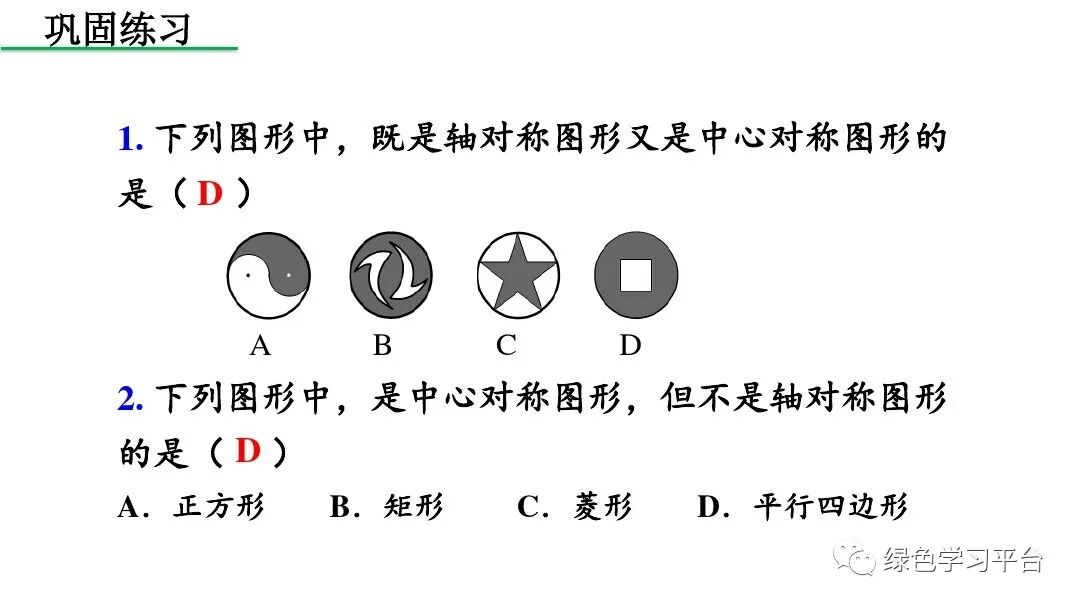 巩固练习

1.下列图形中，既是轴对称图形又是中心对称图形的是（D）

A B C D

2.下列图形中，是中心对称图形，但不是轴对称图形的是（D）

A．正方形 B．矩形 C．菱形 D．平行四边形

绿色学习平台